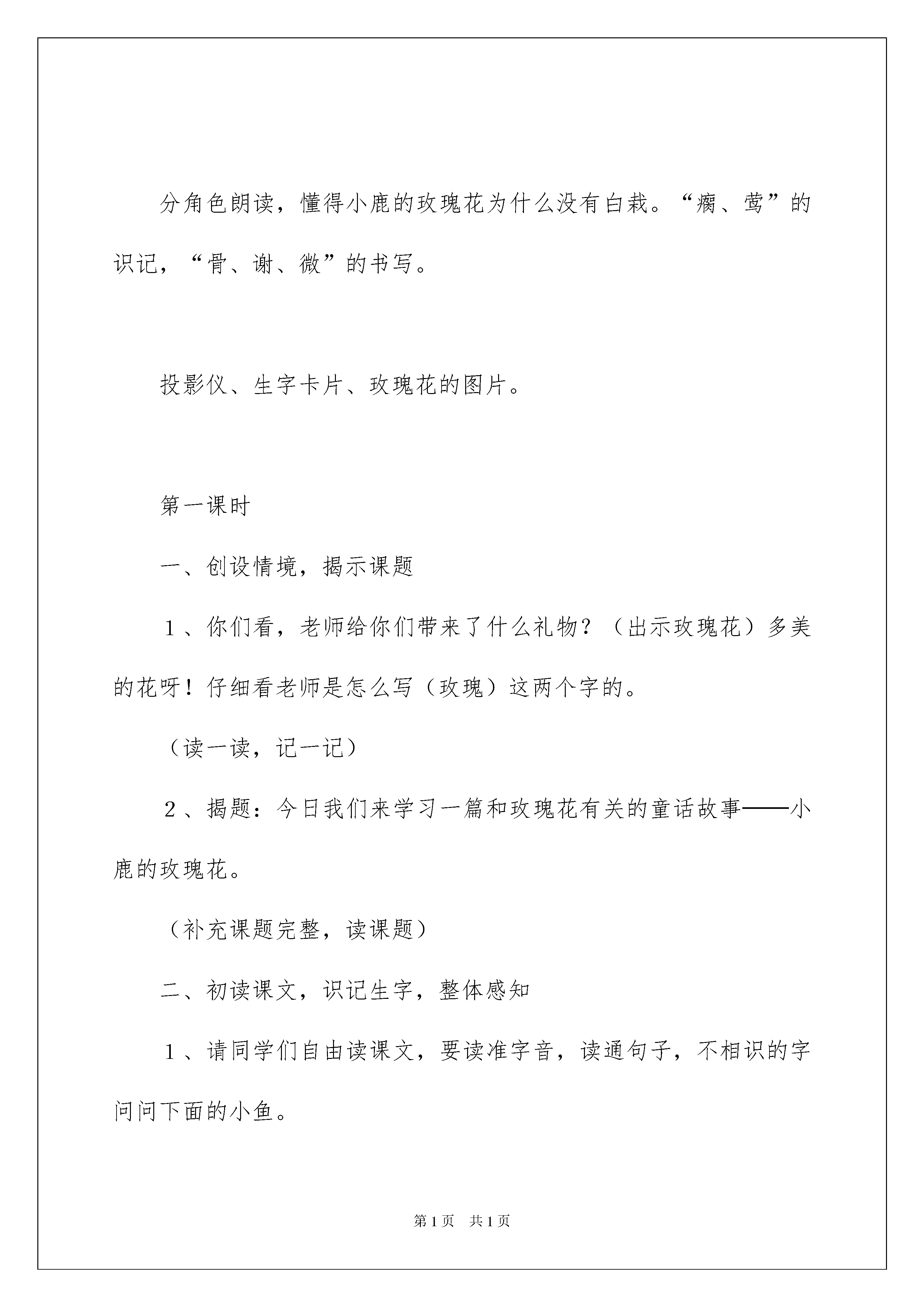 分角色朗读，懂得小鹿的玫瑰花为什么没有白栽。“瘸、莺”的识记，“骨、谢、微”的书写。

投影仪、生字卡片、玫瑰花的图片。

第一课时

一、创设情境，揭示课题

１、你们看，老师给你们带来了什么礼物？（出示玫瑰花）多美的花呀！仔细看老师是怎么写（玫瑰）这两个字的。

（读一读，记一记）

２、揭题：今日我们来学习一篇和玫瑰花有关的童话故事——小鹿的玫瑰花。

（补充课题完整，读课题）

二、初读课文，识记生字，整体感知

１、请同学们自由读课文，要读准字音，读通句子，不相识的字问问下面的小鱼。

第1页 共1页